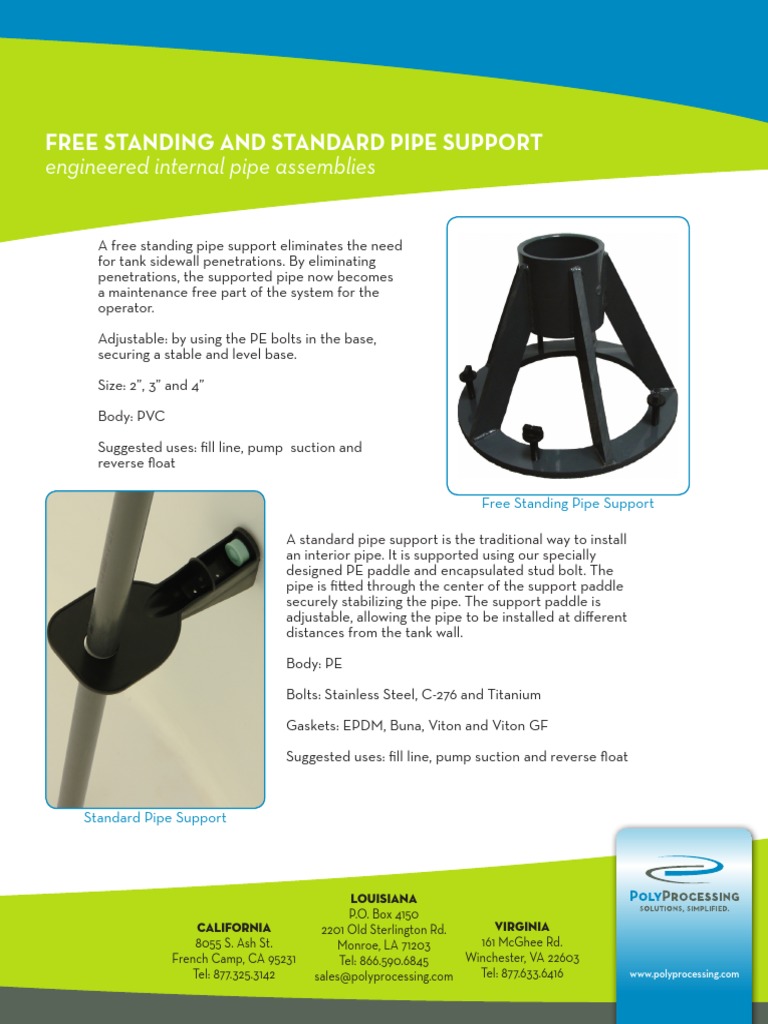 FREE STANDING AND STANDARD PIPE SUPPORT
engineered internal pipe assemblies

A free standing pipe support eliminates the need for tank sidewall penetrations. By eliminating penetrations, the supported pipe now becomes a maintenance free part of the system for the operator.

Adjustable: by using the PE bolts in the base, securing a stable and level base.

Size: 2", 3" and 4"

Body: PVC

Suggested uses: fill line, pump suction and reverse float

Free Standing Pipe Support

A standard pipe support is the traditional way to install an interior pipe. It is supported using our specially designed PE paddle and encapsulated stud bolt. The pipe is fitted through the center of the support paddle securely stabilizing the pipe. The support paddle is adjustable, allowing the pipe to be installed at different distances from the tank wall.

Body: PE

Bolts: Stainless Steel, C-276 and Titanium

Gaskets: EPDM, Buna, Viton and Viton GF

Suggested uses: fill line, pump suction and reverse float

Standard Pipe Support

CALIFORNIA
8055 S. Ash St.
French Camp, CA 95231
Tel: 877.325.3142

LOUISIANA
P.O. Box 4150
2201 Old Sterlington Rd.
Monroe, LA 71203
Tel: 866.590.6845
sales@polyprocessing.com

VIRGINIA
161 McGhee Rd.
Winchester, VA 22603
Tel: 877.633.6416

POLYPROCESSING
SOLUTIONS, SIMPLIFIED.
www.polyprocessing.com